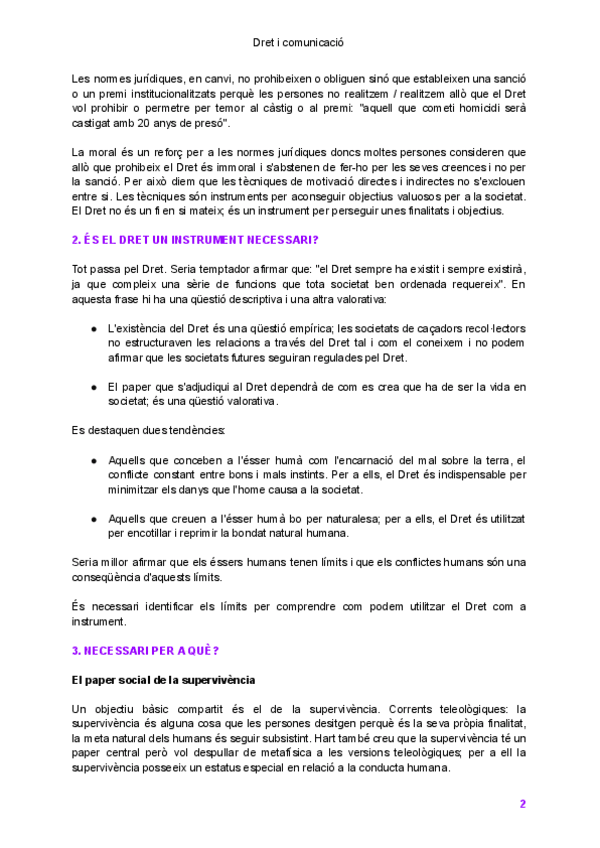 Dret i comunicació

Les normes jurídiques, en canvi, no prohibeixen o obliguen sinó que estableixen una sanció o un premi institucionalitzats perquè les persones no realitzem / realitzem allò que el Dret vol prohibir o permetre per temor al càstig o al premi: "aquell que cometi homicidi serà castigat amb 20 anys de presó".

La moral és un reforç per a les normes jurídiques doncs moltes persones consideren que allò que prohibeix el Dret és immoral i s'abstenen de fer-ho per les seves creences i no per la sanció. Per això diem que les tècniques de motivació directes i indirectes no s'exclouen entre si. Les tècniques són instruments per aconseguir objectius valuosos per a la societat. El Dret no és un fi en si mateix; és un instrument per perseguir unes finalitats i objectius.

2. ÉS EL DRET UN INSTRUMENT NECESSARI?

Tot passa pel Dret. Seria temptador afirmar que: "el Dret sempre ha existit i sempre existirà, ja que compleix una sèrie de funcions que tota societat ben ordenada requereix". En aquesta frase hi ha una qüestió descriptiva i una altra valorativa:

● L'existència del Dret és una qüestió empírica; les societats de caçadors recol·lectors no estructuraven les relacions a través del Dret tal i com el coneixem i no podem afirmar que les societats futures seguiran regulades pel Dret.

● El paper que s'adjudiqui al Dret dependrà de com es crea que ha de ser la vida en societat; és una qüestió valorativa.

Es destaquen dues tendències:

● Aquells que conceben a l'ésser humà com l'encarnació del mal sobre la terra, el conflicte constant entre bons i mals instints. Per a ells, el Dret és indispensable per minimitzar els danys que l'home causa a la societat.

● Aquells que creuen a l'ésser humà bo per naturalesa; per a ells, el Dret és utilitzat per encotillar i reprimir la bondat natural humana.

Seria millor afirmar que els éssers humans tenen límits i que els conflictes humans són una conseqüència d'aquests límits.

És necessari identificar els límits per comprendre com podem utilitzar el Dret com a instrument.

3. NECESSARI PER A QUÈ?

El paper social de la supervivència

Un objectiu bàsic compartit és el de la supervivència. Corrents teleològiques: la supervivència és alguna cosa que les persones desitgen perquè és la seva pròpia finalitat, la meta natural dels humans és seguir subsistint. Hart també creu que la supervivència té un paper central però vol despullar de metafísica a les versions teleològiques; per a ell la supervivència posseeix un estatus especial en relació a la conducta humana.

2